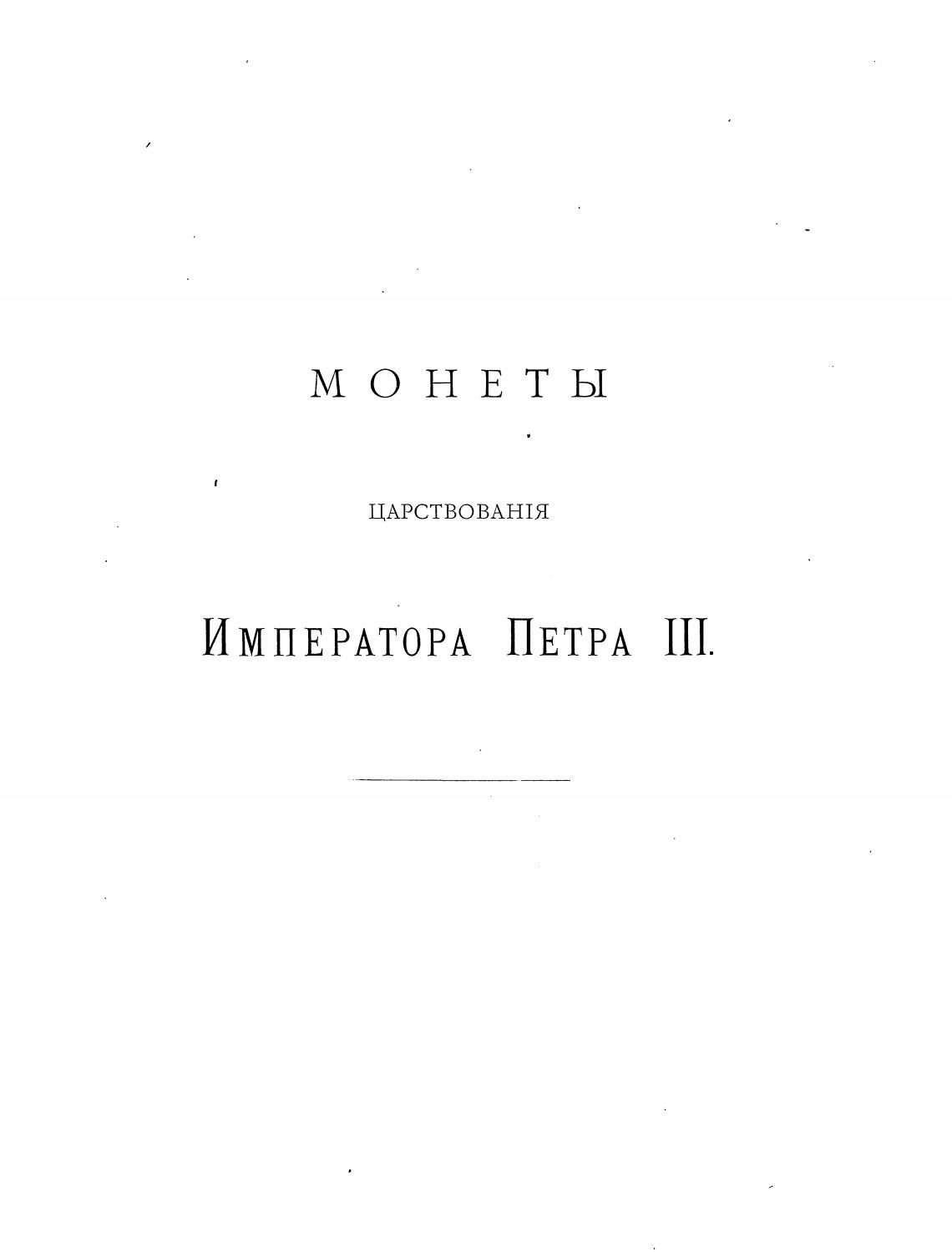 МОНЕТЫ

ЦАРСТВОВАНІЯ

ИМПЕРАТОРА ПЕТРА III.